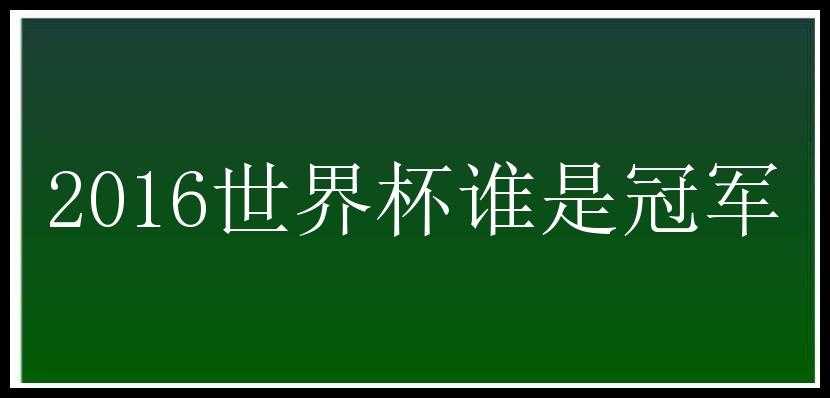 2016世界杯谁是冠军